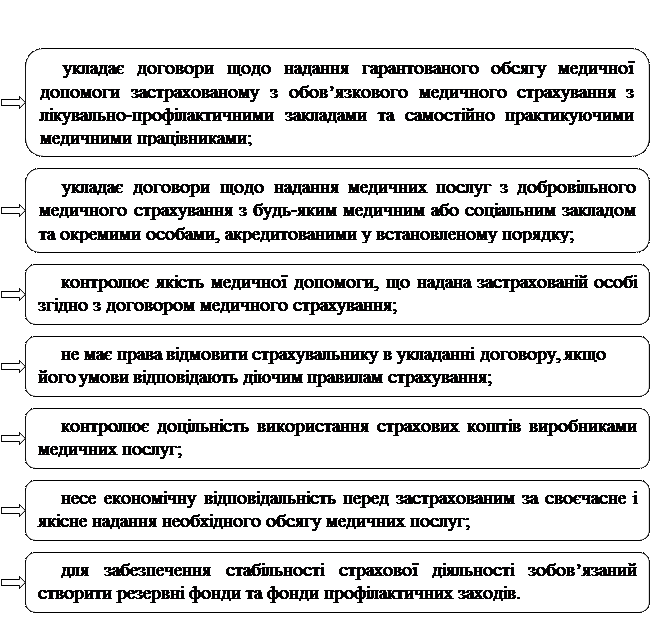 укладає договори щодо надання гарантованого обсягу медичної допомоги застрахованому з обов'язкового медичного страхування з лікувально-профілактичними закладами та самостійно практикуючими медичними працівниками;

укладає договори щодо надання медичних послуг з добровільного медичного страхування з будь-яким медичним або соціальним закладом та окремими особами, акредитованими у встановленому порядку;

контролює якість медичної допомоги, що надана застрахованій особі згідно з договором медичного страхування;

не має права відмовити страхувальнику в укладанні договору, якщо його умови відповідають діючим правилам страхування;

контролює доцільність використання страхових коштів виробниками медичних послуг;

несе економічну відповідальність перед застрахованим за своєчасне і якісне надання необхідного обсягу медичних послуг;

для забезпечення стабільності страхової діяльності зобов'язаний створити резервні фонди та фонди профілактичних заходів.